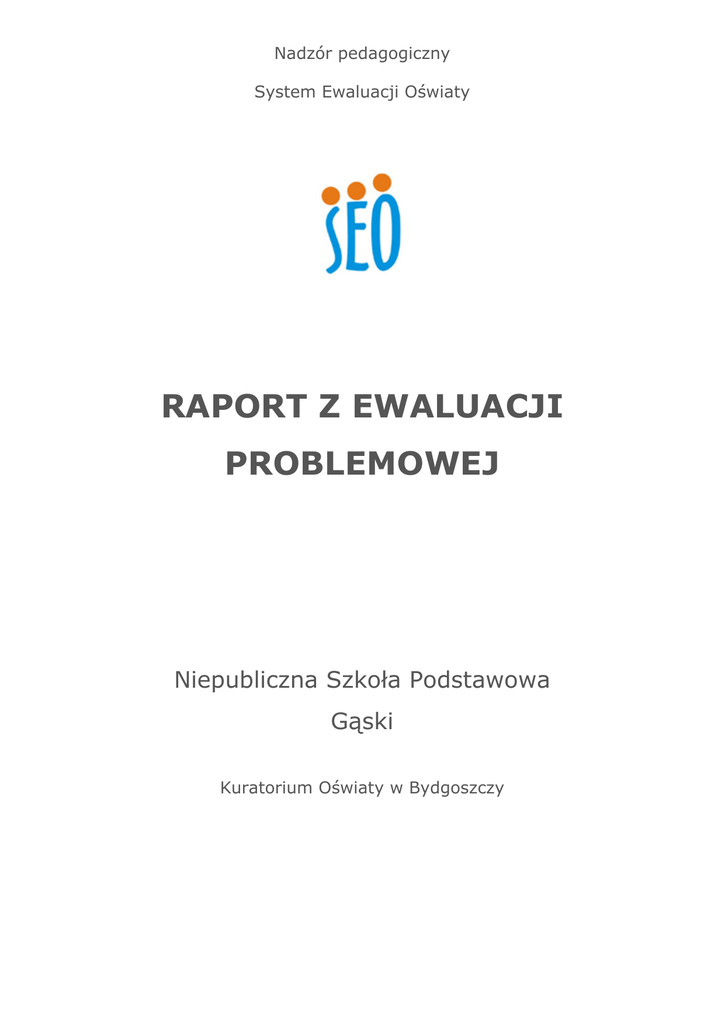 Nadzór pedagogiczny

System Ewaluacji Oświaty

SEO

RAPORT Z EWALUACJI PROBLEMOWEJ

Niepubliczna Szkoła Podstawowa
Gąski

Kuratorium Oświaty w Bydgoszczy